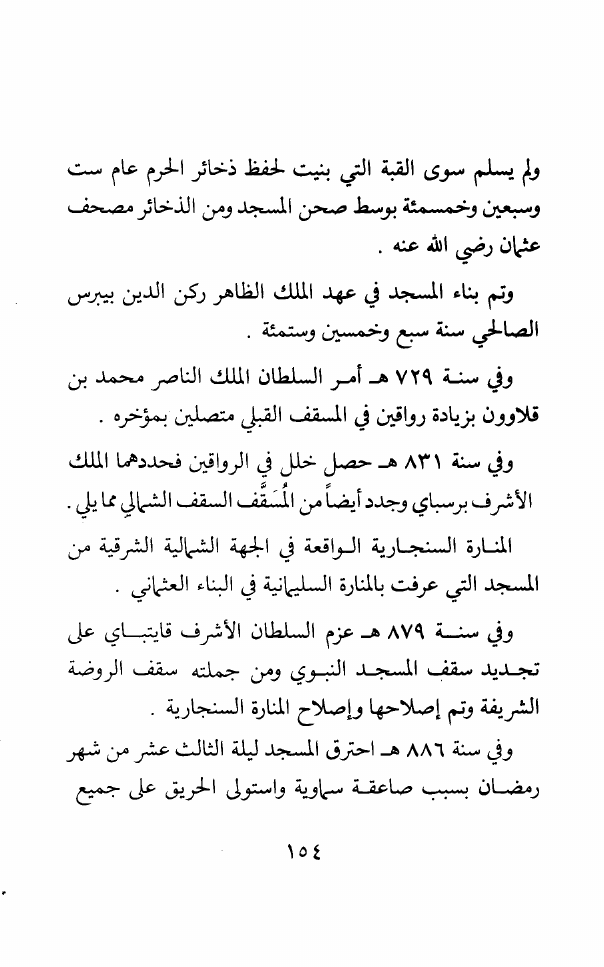 ولم يسلم سوى القبة التي بنيت لحفظ ذخائر الحرم عام ست وسبعين وخمسمئة بوسط صحن المسجد ومن الذخائر مصحف عثمان رضي الله عنه .

وتم بناء المسجد في عهد الملك الظاهر ركن الدين بيبرس الصالحي سنة سبع وخمسين وستمئة .

وفي سنة ٧٢٩ هـ أمر السلطان الملك الناصر محمد بن قلاوون بزيادة رواقين في المسقف القبلي متصلين بمؤخره .

وفي سنة ٨٣١ هـ حصل خلل في الرواقين فجددهما الملك الأشرف برسباي وجدد أيضاً من المُسَقَّف السقف الشمالي مما يلي .

المنارة السنجارية الواقعة في الجهة الشمالية الشرقية من المسجد التي عرفت بالمنارة السليمانية في البناء العثماني .

وفي سنة ٨٧٩ هـ عزم السلطان الأشرف قايتباي على تجديد سقف المسجد النبوي ومن جملته سقف الروضة الشريفة وتم إصلاحها وإصلاح المنارة السنجارية .

وفي سنة ٨٨٦ هـ احترق المسجد ليلة الثالث عشر من شهر رمضان بسبب صاعقة سماوية واستولى الحريق على جميع

١٥٤